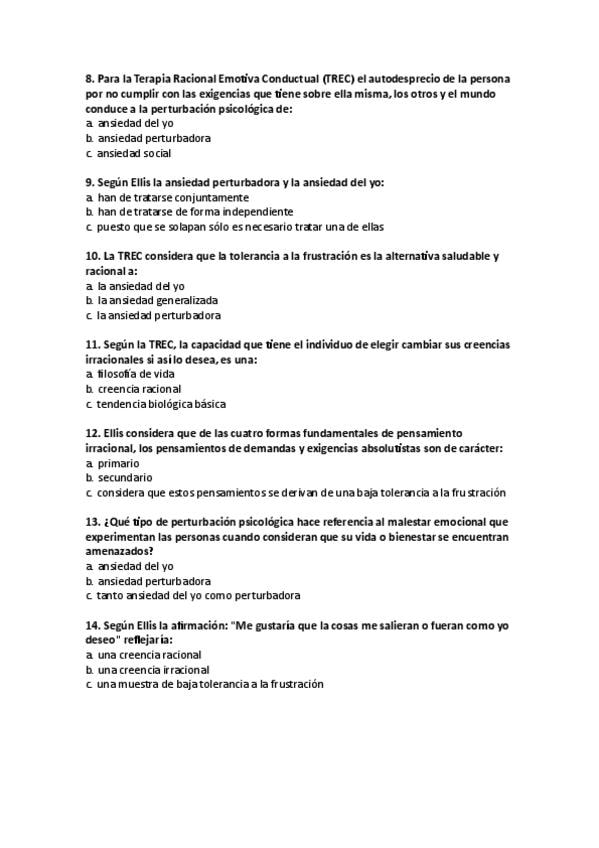 8. Para la Terapia Racional Emotiva Conductual (TREC) el autodesprecio de la persona por no cumplir con las exigencias que tiene sobre ella misma, los otros y el mundo conduce a la perturbación psicológica de:
a. ansiedad del yo
b. ansiedad perturbadora
c. ansiedad social

9. Según Ellis la ansiedad perturbadora y la ansiedad del yo:
a. han de tratarse conjuntamente
b. han de tratarse de forma independiente
c. puesto que se solapan sólo es necesario tratar una de ellas

10. La TREC considera que la tolerancia a la frustración es la alternativa saludable y racional a:
a. la ansiedad del yo
b. la ansiedad generalizada
c. la ansiedad perturbadora

11. Según la TREC, la capacidad que tiene el individuo de elegir cambiar sus creencias irracionales si así lo desea, es una:
a. filosofía de vida
b. creencia racional
c. tendencia biológica básica

12. Ellis considera que de las cuatro formas fundamentales de pensamiento irracional, los pensamientos de demandas y exigencias absolutistas son de carácter:
a. primario
b. secundario
c. considera que estos pensamientos se derivan de una baja tolerancia a la frustración

13. ¿Qué tipo de perturbación psicológica hace referencia al malestar emocional que experimentan las personas cuando consideran que su vida o bienestar se encuentran amenazados?
a. ansiedad del yo
b. ansiedad perturbadora
c. tanto ansiedad del yo como perturbadora

14. Según Ellis la afirmación: "Me gustaría que la cosas me salieran o fueran como yo deseo" reflejaría:
a. una creencia racional
b. una creencia irracional
c. una muestra de baja tolerancia a la frustración